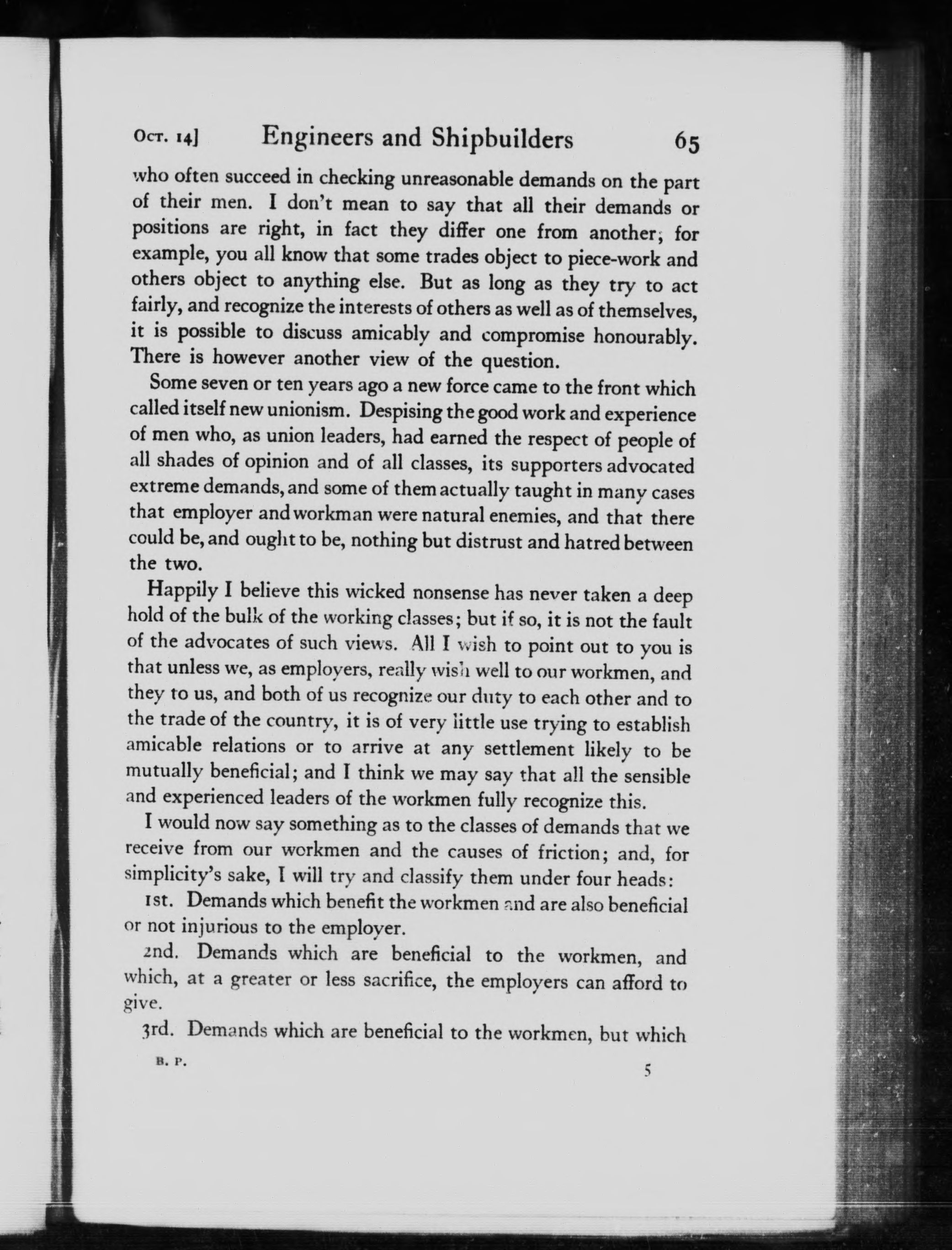 Oct. 14] Engineers and Shipbuilders 65

who often succeed in checking unreasonable demands on the part of their men. I don't mean to say that all their demands or positions are right, in fact they differ one from another; for example, you all know that some trades object to piece-work and others object to anything else. But as long as they try to act fairly, and recognize the interests of others as well as of themselves, it is possible to discuss amicably and compromise honourably. There is however another view of the question.

Some seven or ten years ago a new force came to the front which called itself new unionism. Despising the good work and experience of men who, as union leaders, had earned the respect of people of all shades of opinion and of all classes, its supporters advocated extreme demands, and some of them actually taught in many cases that employer and workman were natural enemies, and that there could be, and ought to be, nothing but distrust and hatred between the two.

Happily I believe this wicked nonsense has never taken a deep hold of the bulk of the working classes; but if so, it is not the fault of the advocates of such views. All I wish to point out to you is that unless we, as employers, really wish well to our workmen, and they to us, and both of us recognize our duty to each other and to the trade of the country, it is of very little use trying to establish amicable relations or to arrive at any settlement likely to be mutually beneficial; and I think we may say that all the sensible and experienced leaders of the workmen fully recognize this.

I would now say something as to the classes of demands that we receive from our workmen and the causes of friction; and, for simplicity's sake, I will try and classify them under four heads:

1st. Demands which benefit the workmen and are also beneficial or not injurious to the employer.

2nd. Demands which are beneficial to the workmen, and which, at a greater or less sacrifice, the employers can afford to give.

3rd. Demands which are beneficial to the workmen, but which

B. P. 5